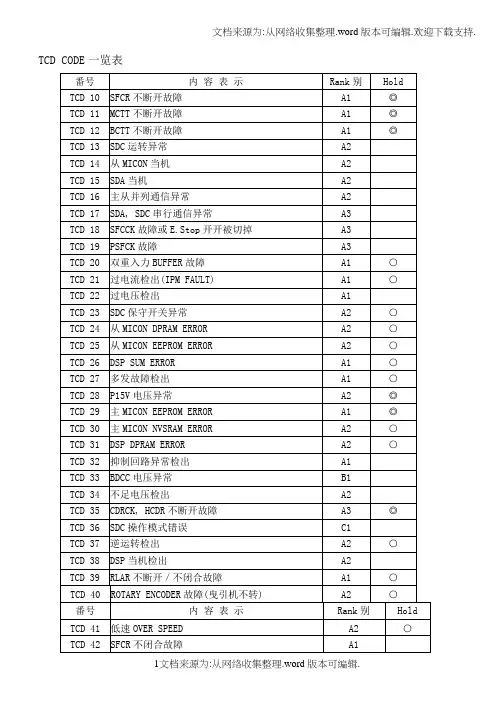 文档来源为:从网络收集整理.word 版本可编辑.欢迎下载支持.

TCD CODE 一览表

| 番号 | 内 容 表 示 | Rank 别 | Hold |
|---|---|---|---|
| TCD 10 | SFCR 不断开故障 | A1 | ◎ |
| TCD 11 | MCTT 不断开故障 | A1 | ◎ |
| TCD 12 | BCTT 不断开故障 | A1 | ◎ |
| TCD 13 | SDC 运转异常 | A2 | |
| TCD 14 | 从 MICON 当机 | A2 | |
| TCD 15 | SDA 当机 | A2 | |
| TCD 16 | 主从并列通信异常 | A2 | |
| TCD 17 | SDA, SDC 串行通信异常 | A3 | |
| TCD 18 | SFCCK 故障或 E.Stop 开开被切掉 | A3 | |
| TCD 19 | PSFCK 故障 | A3 | |
| TCD 20 | 双重入力 BUFFER 故障 | A1 | ○ |
| TCD 21 | 过电流检出(IPM FAULT) | A1 | ○ |
| TCD 22 | 过电压检出 | A1 | |
| TCD 23 | SDC 保守开关异常 | A2 | ○ |
| TCD 24 | 从 MICON DPRAM ERROR | A2 | ○ |
| TCD 25 | 从 MICON EEPROM ERROR | A2 | ○ |
| TCD 26 | DSP SUM ERROR | A1 | ○ |
| TCD 27 | 多发故障检出 | A1 | ○ |
| TCD 28 | P15V 电压异常 | A2 | ◎ |
| TCD 29 | 主 MICON EEPROM ERROR | A1 | ◎ |
| TCD 30 | 主 MICON NVSRAM ERROR | A2 | ○ |
| TCD 31 | DSP DPRAM ERROR | A2 | ○ |
| TCD 32 | 抑制回路异常检出 | A1 | |
| TCD 33 | BDCC 电压异常 | B1 | |
| TCD 34 | 不足电压检出 | A2 | |
| TCD 35 | CDRCK, HCDR 不断开故障 | A3 | ◎ |
| TCD 36 | SDC 操作模式错误 | C1 | |
| TCD 37 | 逆运转检出 | A2 | ○ |
| TCD 38 | DSP 当机检出 | A2 | |
| TCD 39 | RLAR 不断开 / 不闭合故障 | A1 | ○ |
| TCD 40 | ROTARY ENCODER 故障(曳引机不转) | A2 | ○ |

| 番号 | 内 容 表 示 | Rank 别 | Hold |
|---|---|---|---|
| TCD 41 | 低速 OVER SPEED | A2 | ○ |
| TCD 42 | SFCR 不闭合故障 | A1 | |

1文档来源为:从网络收集整理.word 版本可编辑.